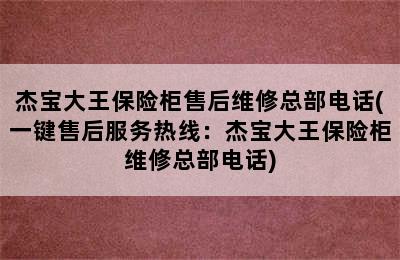 杰宝大王保险柜售后维修总部电话(一键售后服务热线：杰宝大王保险柜维修总部电话)